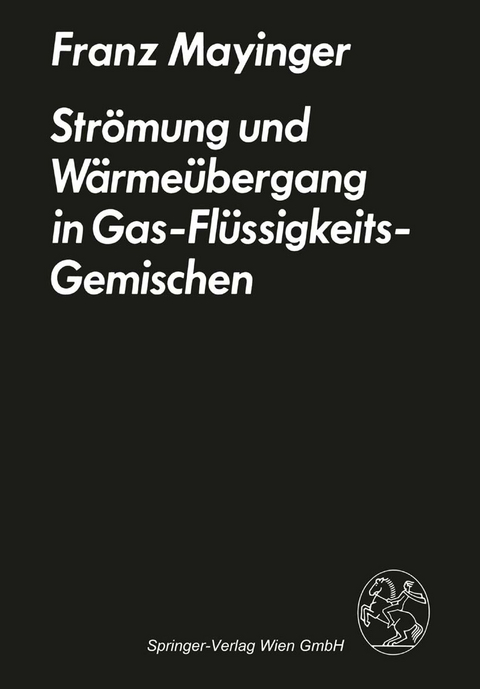 Franz Mayinger

Strömung und Wärmeübergang in Gas-Flüssigkeits-Gemischen

Springer-Verlag Wien GmbH